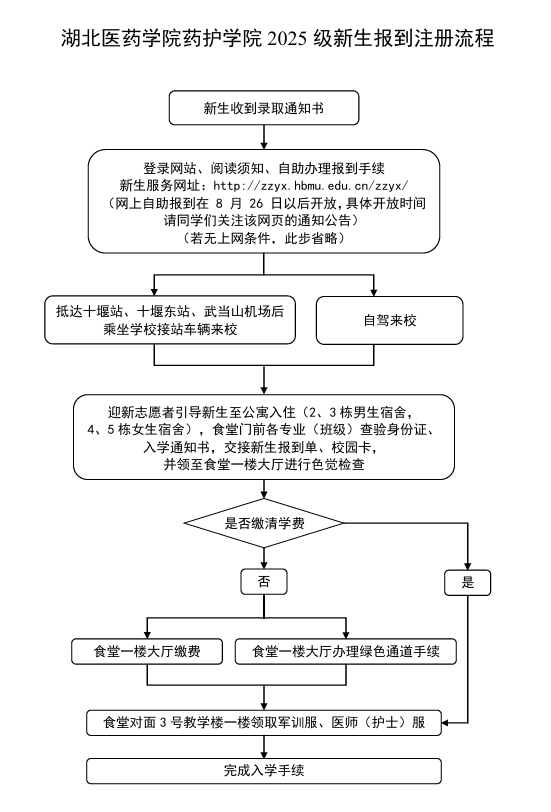 湖北医药学院药护学院 2025 级新生报到注册流程

新生收到录取通知书

登录网站、阅读须知、自助办理报到手续
新生服务网址：http://zzyx.hbmu.edu.cn/zzyx/
（网上自助报到在 8 月 26 日以后开放，具体开放时间请同学们关注该网页的通知公告）
（若无上网条件，此步省略）

抵达十堰站、十堰东站、武当山机场后乘坐学校接站车辆来校

自驾来校

迎新志愿者引导新生至公寓入住（2、3 栋男生宿舍，4、5 栋女生宿舍），食堂门前各专业（班级）查验身份证、入学通知书，交接新生报到单、校园卡，并领至食堂一楼大厅进行色觉检查

是否缴清学费

否

是

食堂一楼大厅缴费

食堂一楼大厅办理绿色通道手续

食堂对面 3 号教学楼一楼领取军训服、医师（护士）服

完成入学手续